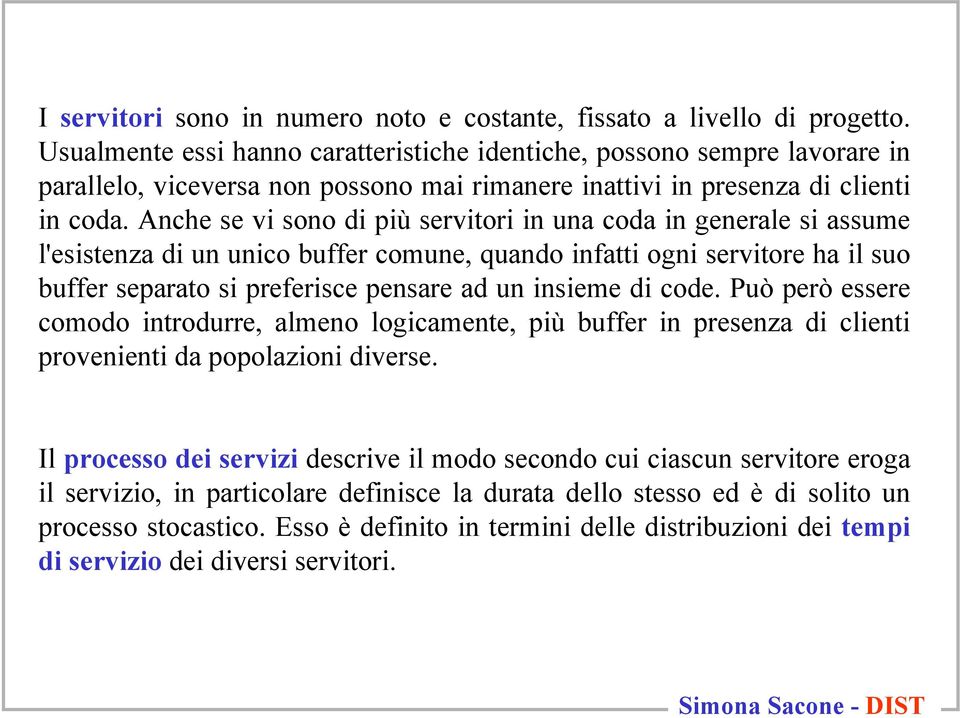 I servitori sono in numero noto e costante, fissato a livello di progetto. Usualmente essi hanno caratteristiche identiche, possono sempre lavorare in parallelo, viceversa non possono mai rimanere inattivi in presenza di clienti in coda. Anche se vi sono di più servitori in una coda in generale si assume l'esistenza di un unico buffer comune, quando infatti ogni servitore ha il suo buffer separato si preferisce pensare ad un insieme di code. Può però essere comodo introdurre, almeno logicamente, più buffer in presenza di clienti provenienti da popolazioni diverse.

Il processo dei servizi descrive il modo secondo cui ciascun servitore eroga il servizio, in particolare definisce la durata dello stesso ed è di solito un processo stocastico. Esso è definito in termini delle distribuzioni dei tempi di servizio dei diversi servitori.

Simona Sacone - DIST